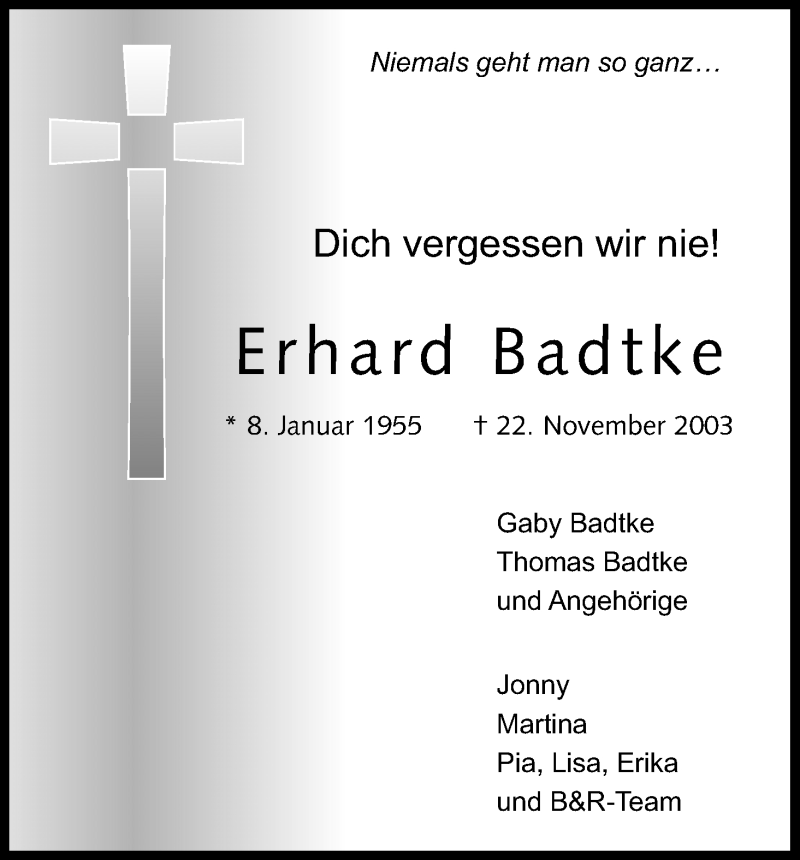 Niemals geht man so ganz…

Dich vergessen wir nie!

Erhard Badtke

* 8. Januar 1955 † 22. November 2003

Gaby Badtke
Thomas Badtke
und Angehörige

Jonny
Martina
Pia, Lisa, Erika
und B&R-Team